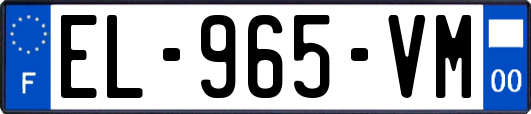 F
EL-965-VM
00